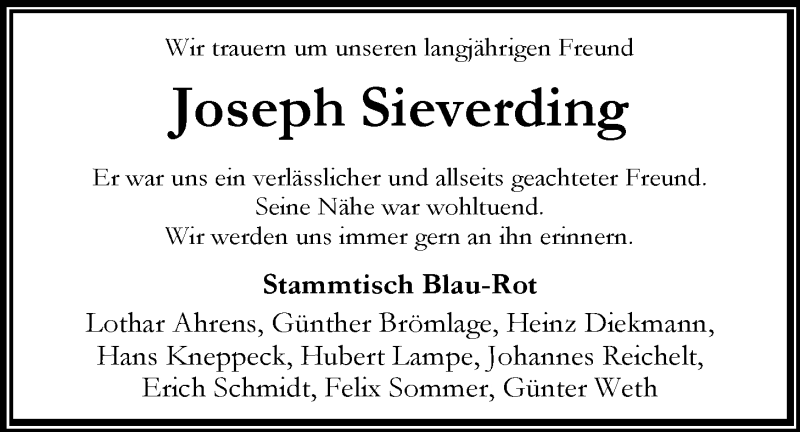 Wir trauern um unseren langjährigen Freund

Joseph Sieverding

Er war uns ein verlässlicher und allseits geachteter Freund.
Seine Nähe war wohltuend.
Wir werden uns immer gern an ihn erinnern.

Stammtisch Blau-Rot

Lothar Ahrens, Günther Brömlage, Heinz Diekmann,
Hans Kneppeck, Hubert Lampe, Johannes Reichelt,
Erich Schmidt, Felix Sommer, Günter Weth